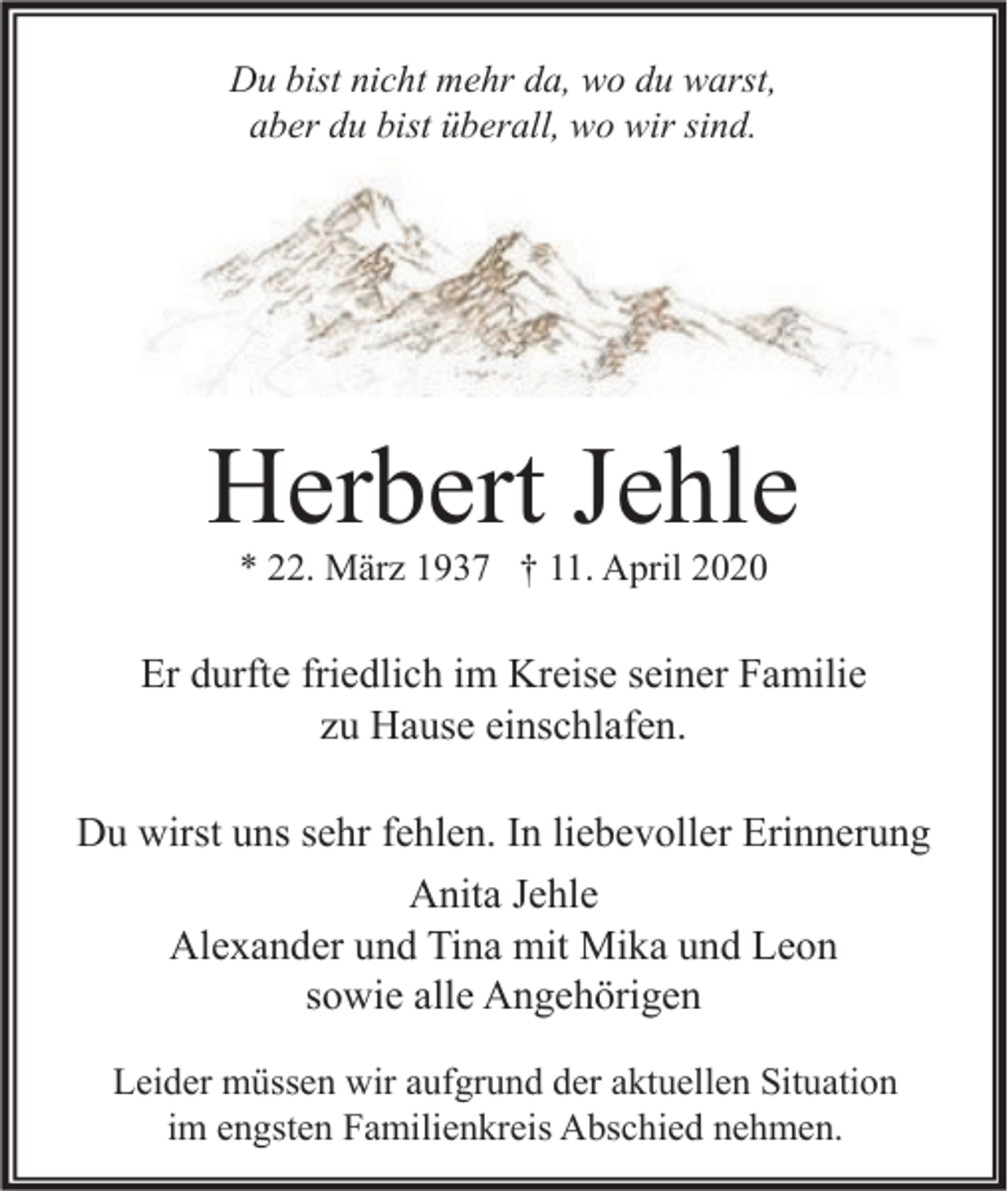 Du bist nicht mehr da, wo du warst,
aber du bist überall, wo wir sind.

Herbert Jehle

* 22. März 1937 † 11. April 2020

Er durfte friedlich im Kreise seiner Familie
zu Hause einschlafen.

Du wirst uns sehr fehlen. In liebevoller Erinnerung

Anita Jehle
Alexander und Tina mit Mika und Leon
sowie alle Angehörigen

Leider müssen wir aufgrund der aktuellen Situation
im engsten Familienkreis Abschied nehmen.